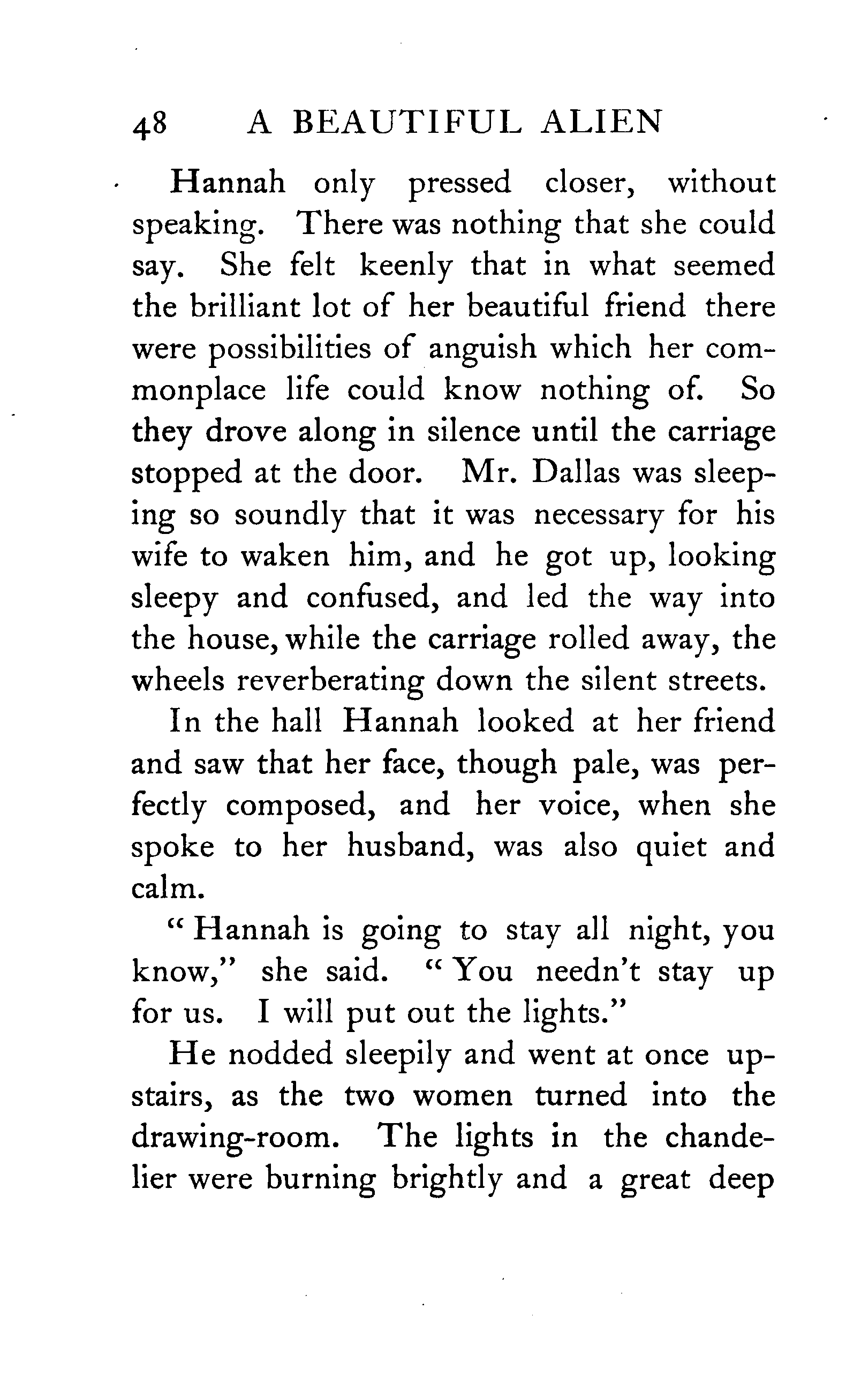 48 A BEAUTIFUL ALIEN

Hannah only pressed closer, without speaking. There was nothing that she could say. She felt keenly that in what seemed the brilliant lot of her beautiful friend there were possibilities of anguish which her commonplace life could know nothing of. So they drove along in silence until the carriage stopped at the door. Mr. Dallas was sleeping so soundly that it was necessary for his wife to waken him, and he got up, looking sleepy and confused, and led the way into the house, while the carriage rolled away, the wheels reverberating down the silent streets.

In the hall Hannah looked at her friend and saw that her face, though pale, was perfectly composed, and her voice, when she spoke to her husband, was also quiet and calm.

"Hannah is going to stay all night, you know," she said. "You needn't stay up for us. I will put out the lights."

He nodded sleepily and went at once upstairs, as the two women turned into the drawing-room. The lights in the chandelier were burning brightly and a great deep